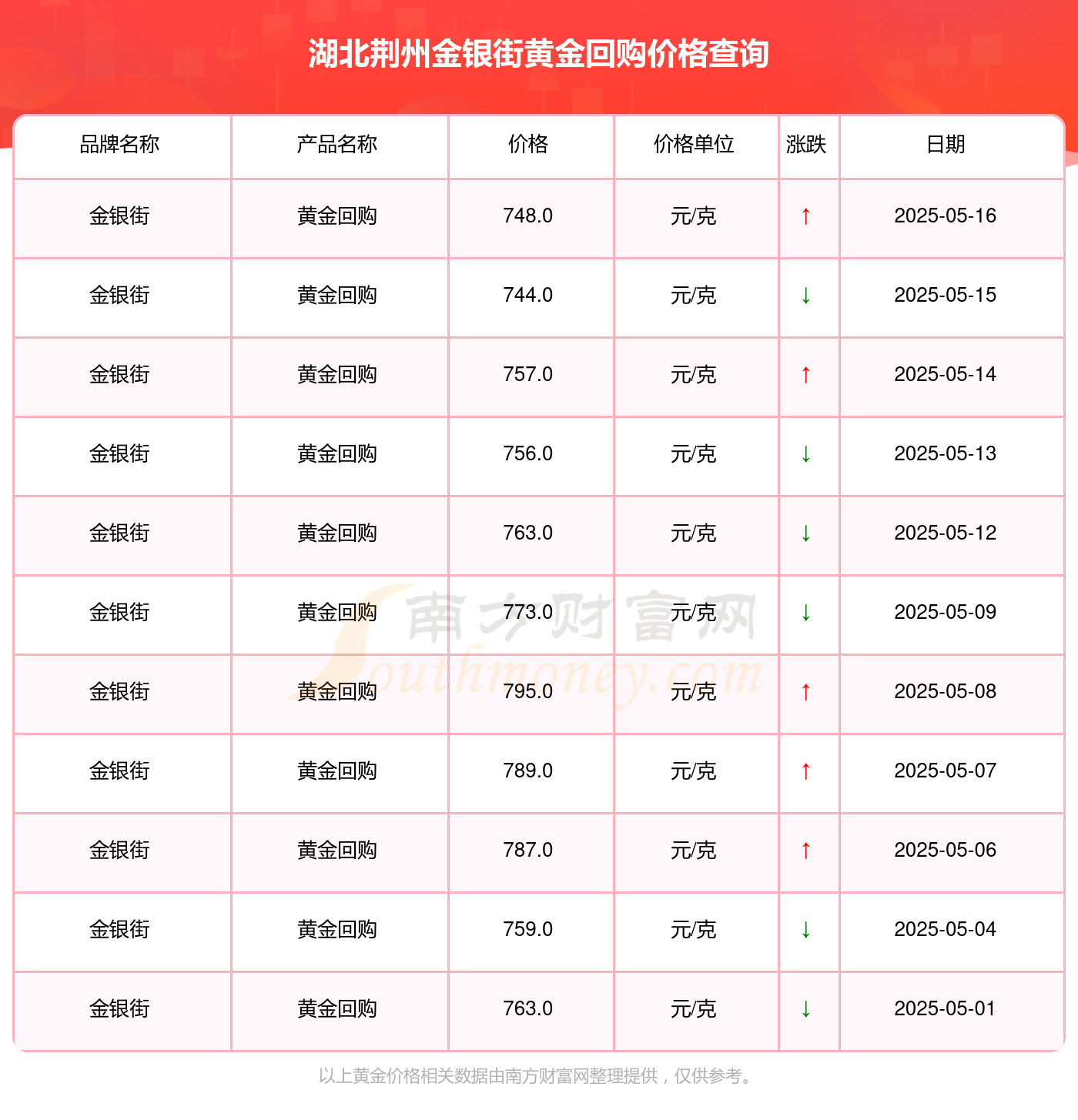 湖北荆州金银街黄金回购价格查询

| 品牌名称 | 产品名称 | 价格 | 价格单位 | 涨跌 | 日期 |
|---|---|---|---|---|---|
| 金银街 | 黄金回购 | 748.0 | 元/克 | ↑ | 2025-05-16 |
| 金银街 | 黄金回购 | 744.0 | 元/克 | ↓ | 2025-05-15 |
| 金银街 | 黄金回购 | 757.0 | 元/克 | ↑ | 2025-05-14 |
| 金银街 | 黄金回购 | 756.0 | 元/克 | ↓ | 2025-05-13 |
| 金银街 | 黄金回购 | 763.0 | 元/克 | ↓ | 2025-05-12 |
| 金银街 | 黄金回购 | 773.0 | 元/克 | ↓ | 2025-05-09 |
| 金银街 | 黄金回购 | 795.0 | 元/克 | ↑ | 2025-05-08 |
| 金银街 | 黄金回购 | 789.0 | 元/克 | ↑ | 2025-05-07 |
| 金银街 | 黄金回购 | 787.0 | 元/克 | ↑ | 2025-05-06 |
| 金银街 | 黄金回购 | 759.0 | 元/克 | ↓ | 2025-05-04 |
| 金银街 | 黄金回购 | 763.0 | 元/克 | ↓ | 2025-05-01 |

南方财富网
Southmoney.com

以上黄金价格相关数据由南方财富网整理提供，仅供参考。